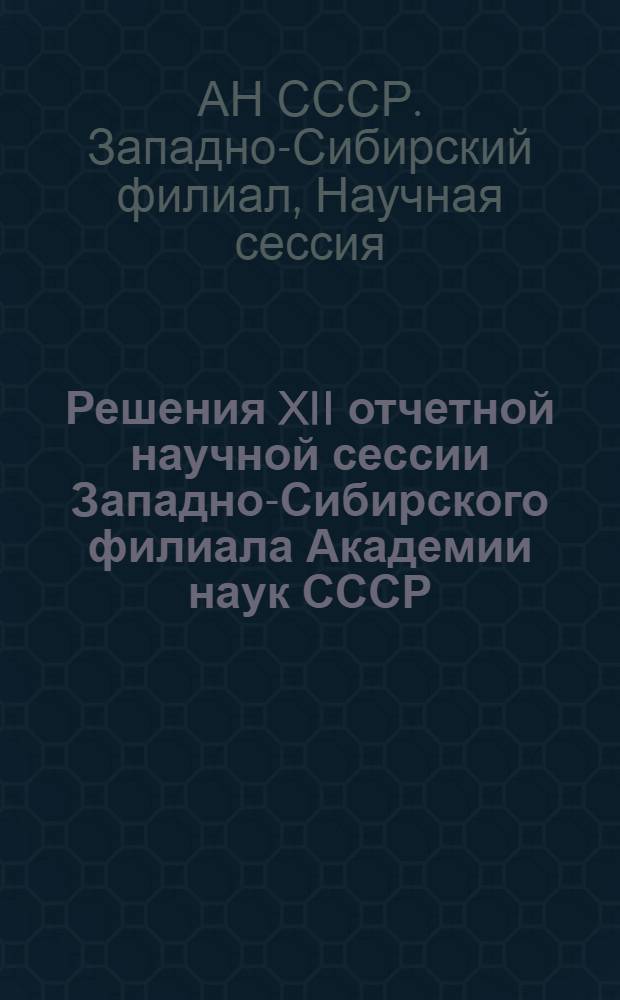 АН СССР. Западно-Сибирский филиал, Научная сессия

Решения XII отчетной научной сессии Западно-Сибирского филиала Академии наук СССР